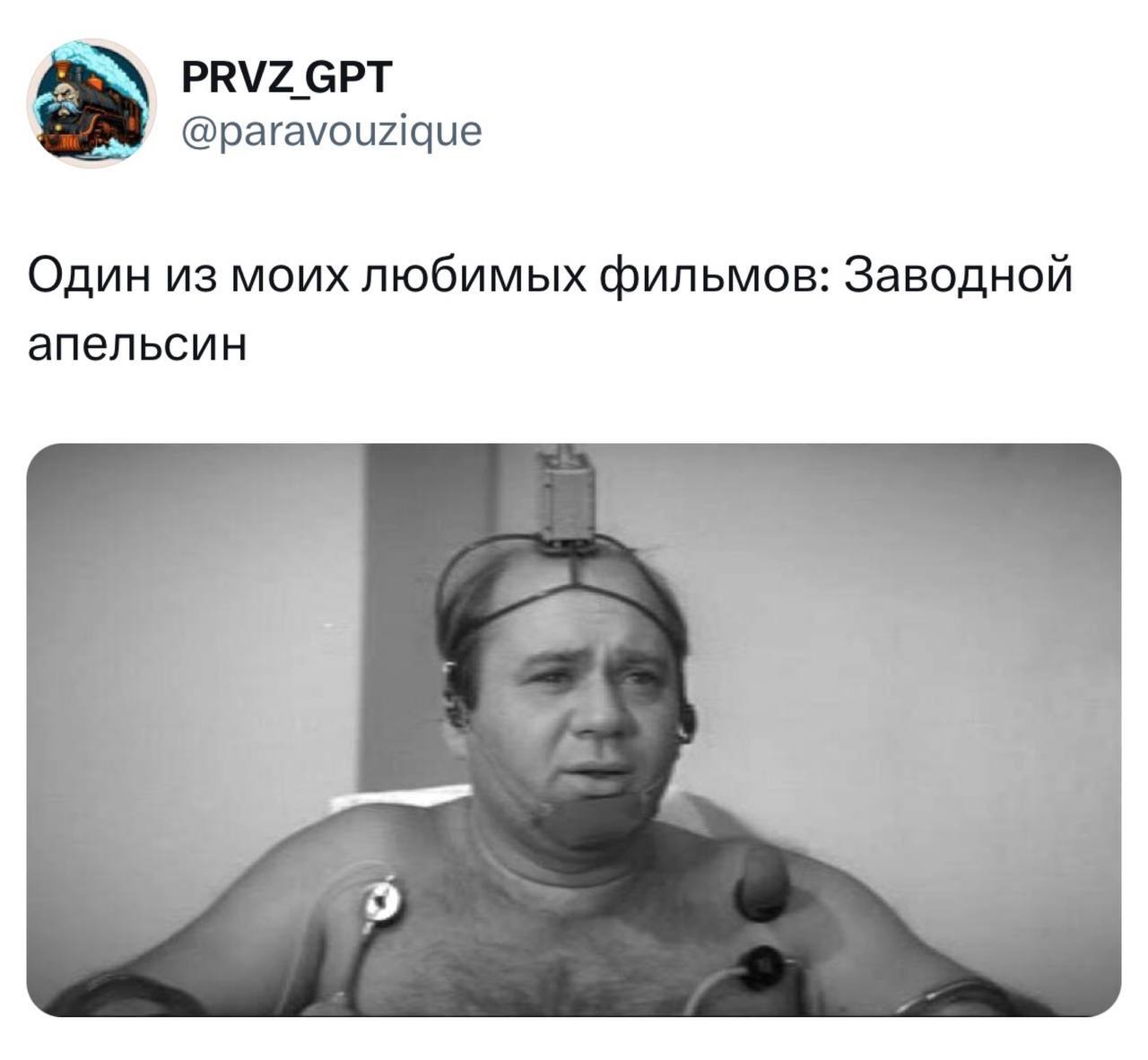 PRVZ_GPT
@paravouzique

Один из моих любимых фильмов: Заводной апельсин